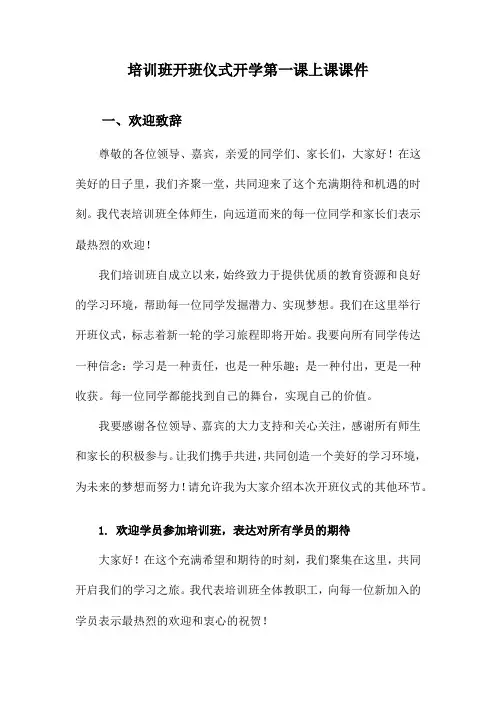 培训班开班仪式开学第一课上课课件

一、欢迎致辞

尊敬的各位领导、嘉宾，亲爱的同学们、家长们，大家好！在这美好的日子里，我们齐聚一堂，共同迎来了这个充满期待和机遇的时刻。我代表培训班全体师生，向远道而来的每一位同学和家长们表示最热烈的欢迎！

我们培训班自成立以来，始终致力于提供优质的教育资源和良好的学习环境，帮助每一位同学发掘潜力、实现梦想。我们在这里举行开班仪式，标志着新一轮的学习旅程即将开始。我要向所有同学传达一种信念：学习是一种责任，也是一种乐趣；是一种付出，更是一种收获。每一位同学都能找到自己的舞台，实现自己的价值。

我要感谢各位领导、嘉宾的大力支持和关心关注，感谢所有师生和家长的积极参与。让我们携手共进，共同创造一个美好的学习环境，为未来的梦想而努力！请允许我为大家介绍本次开班仪式的其他环节。

1. 欢迎学员参加培训班，表达对所有学员的期待

大家好！在这个充满希望和期待的时刻，我们聚集在这里，共同开启我们的学习之旅。我代表培训班全体教职工，向每一位新加入的学员表示最热烈的欢迎和衷心的祝贺！